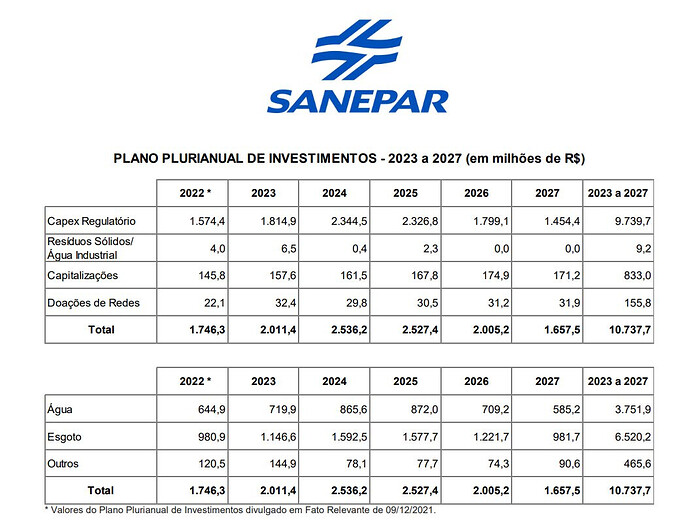 SANEPAR

PLANO PLURIANUAL DE INVESTIMENTOS - 2023 a 2027 (em milhões de R$)

| | 2022 * | 2023 | 2024 | 2025 | 2026 | 2027 | 2023 a 2027 |
|---|---|---|---|---|---|---|---|
| Capex Regulatório | 1.574,4 | 1.814,9 | 2.344,5 | 2.326,8 | 1.799,1 | 1.454,4 | 9.739,7 |
| Resíduos Sólidos/ Água Industrial | 4,0 | 6,5 | 0,4 | 2,3 | 0,0 | 0,0 | 9,2 |
| Capitalizações | 145,8 | 157,6 | 161,5 | 167,8 | 174,9 | 171,2 | 833,0 |
| Doações de Redes | 22,1 | 32,4 | 29,8 | 30,5 | 31,2 | 31,9 | 155,8 |
| Total | 1.746,3 | 2.011,4 | 2.536,2 | 2.527,4 | 2.005,2 | 1.657,5 | 10.737,7 |

| | 2022 * | 2023 | 2024 | 2025 | 2026 | 2027 | 2023 a 2027 |
|---|---|---|---|---|---|---|---|
| Água | 644,9 | 719,9 | 865,6 | 872,0 | 709,2 | 585,2 | 3.751,9 |
| Esgoto | 980,9 | 1.146,6 | 1.592,5 | 1.577,7 | 1.221,7 | 981,7 | 6.520,2 |
| Outros | 120,5 | 144,9 | 78,1 | 77,7 | 74,3 | 90,6 | 465,6 |
| Total | 1.746,3 | 2.011,4 | 2.536,2 | 2.527,4 | 2.005,2 | 1.657,5 | 10.737,7 |

* Valores do Plano Plurianual de Investimentos divulgado em Fato Relevante de 09/12/2021.